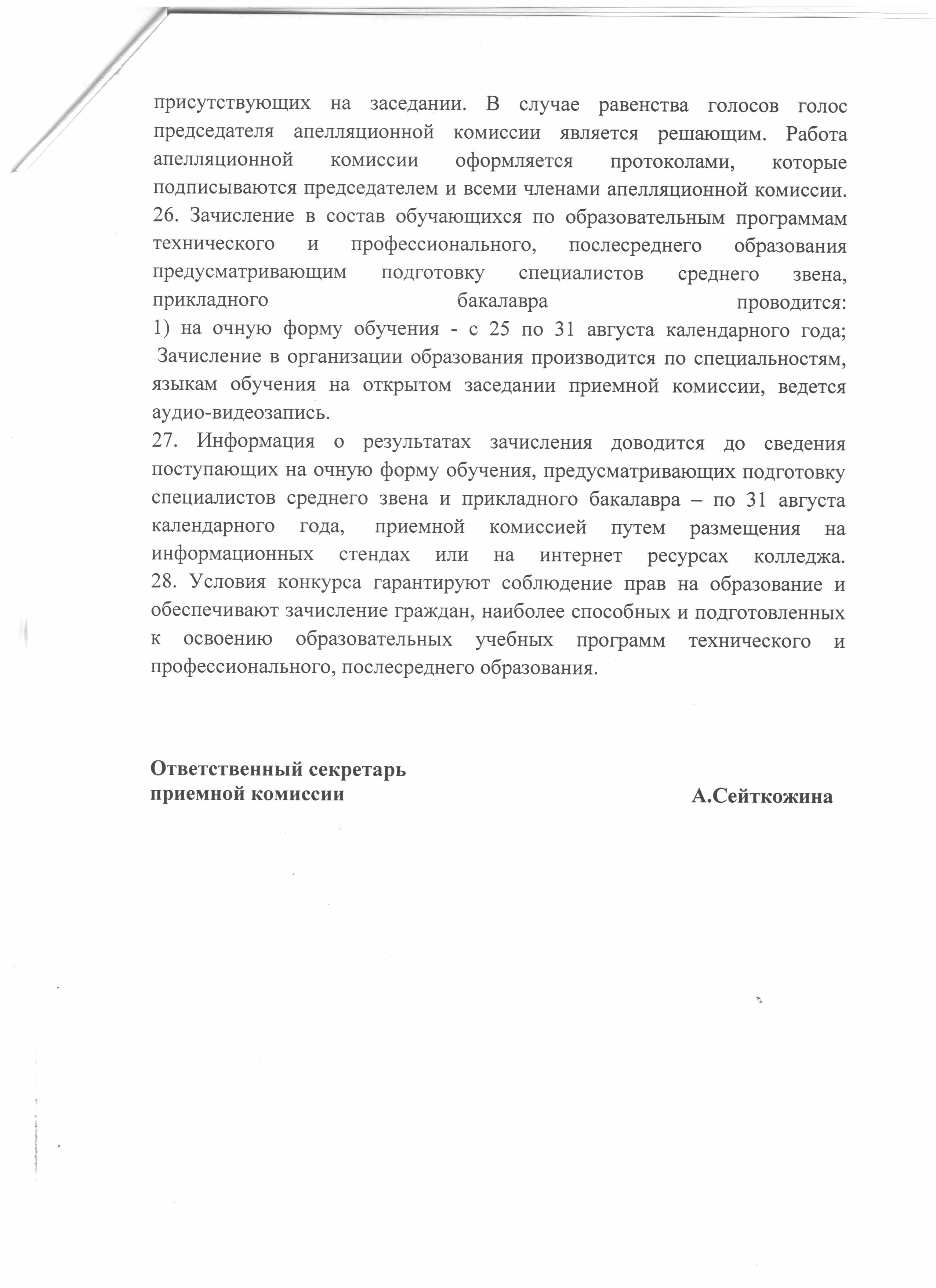 присутствующих на заседании. В случае равенства голосов голос председателя апелляционной комиссии является решающим. Работа апелляционной комиссии оформляется протоколами, которые подписываются председателем и всеми членами апелляционной комиссии.
26. Зачисление в состав обучающихся по образовательным программам технического и профессионального, послесреднего образования предусматривающим подготовку специалистов среднего звена, прикладного бакалавра проводится:
1) на очную форму обучения - с 25 по 31 августа календарного года;
Зачисление в организации образования производится по специальностям, языкам обучения на открытом заседании приемной комиссии, ведется аудио-видеозапись.
27. Информация о результатах зачисления доводится до сведения поступающих на очную форму обучения, предусматривающих подготовку специалистов среднего звена и прикладного бакалавра – по 31 августа календарного года, приемной комиссией путем размещения на информационных стендах или на интернет ресурсах колледжа.
28. Условия конкурса гарантируют соблюдение прав на образование и обеспечивают зачисление граждан, наиболее способных и подготовленных к освоению образовательных учебных программ технического и профессионального, послесреднего образования.

Ответственный секретарь
приемной комиссии А.Сейткожина